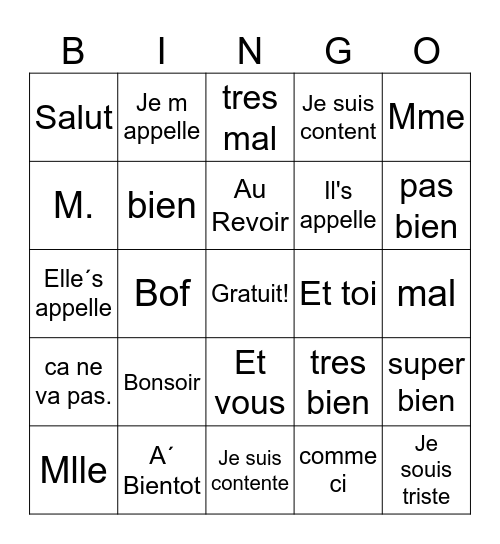 | B | I | N | G | O |
|---|---|---|---|---|
| Salut | Je m appelle | tres mal | Je suis content | Mme |
| M. | bien | Au Revoir | Il's appelle | pas bien |
| Elle´s appelle | Bof | Gratuit! | Et toi | mal |
| ca ne va pas. | Bonsoir | Et vous | tres bien | super bien |
| Mlle | A´ Bientot | Je suis contente | comme ci | Je souis triste |